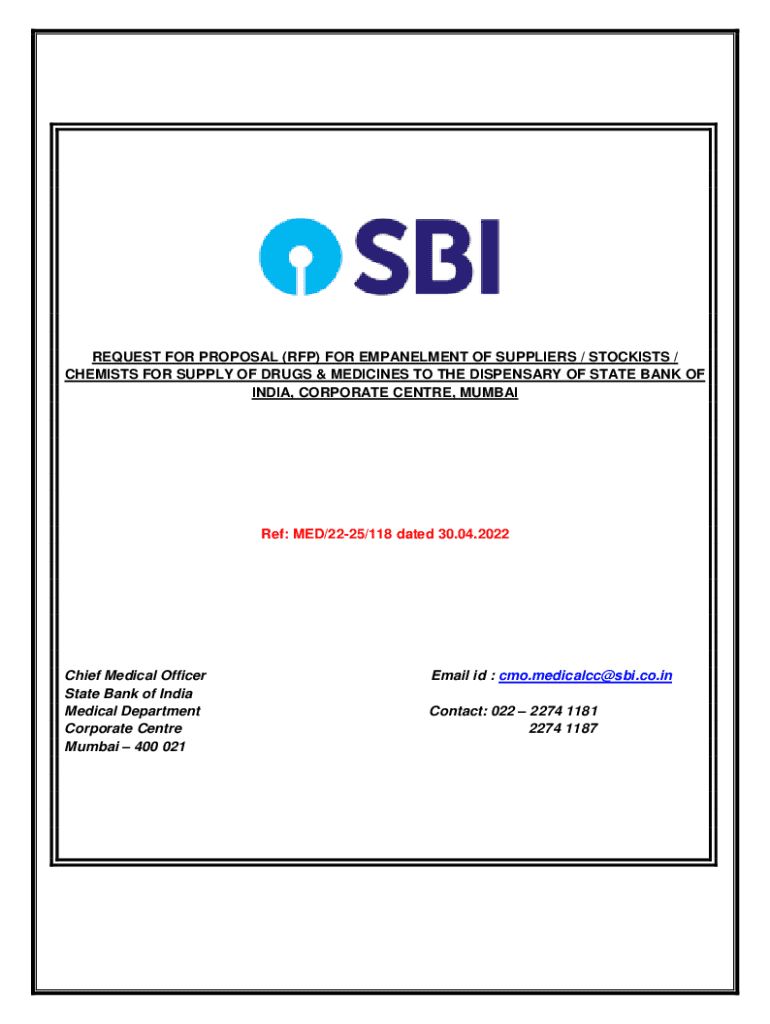 SBI

REQUEST FOR PROPOSAL (RFP) FOR EMPANELMENT OF SUPPLIERS / STOCKISTS / CHEMISTS FOR SUPPLY OF DRUGS & MEDICINES TO THE DISPENSARY OF STATE BANK OF INDIA, CORPORATE CENTRE, MUMBAI

Ref: MED/22-25/118 dated 30.04.2022

Chief Medical Officer
State Bank of India
Medical Department
Corporate Centre
Mumbai – 400 021

Email id : cmo.medicalcc@sbi.co.in

Contact: 022 – 2274 1181
2274 1187